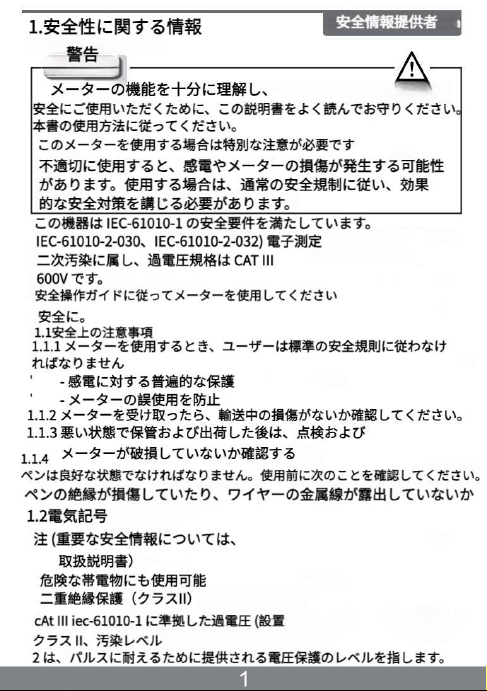 1.安全性に関する情報

安全情報提供者

警告

メーターの機能を十分に理解し、
安全にご使用いただくために、この説明書をよく読んでお守りください。
本書の使用方法に従ってください。
このメーターを使用する場合は特別な注意が必要です
不適切に使用すると、感電やメーターの損傷が発生する可能性があります。使用する場合は、通常の安全規制に従い、効果的な安全対策を講じる必要があります。

この機器は IEC-61010-1 の安全要件を満たしています。
IEC-61010-2-030、IEC-61010-2-032) 電子測定
二次汚染に属し、過電圧規格は CAT III
600V です。
安全操作ガイドに従ってメーターを使用してください
安全に。
1.1安全上の注意事項
1.1.1 メーターを使用するとき、ユーザーは標準の安全規則に従わなければなりません
- 感電に対する普遍的な保護
- メーターの誤使用を防止
1.1.2 メーターを受け取ったら、輸送中の損傷がないか確認してください。
1.1.3 悪い状態で保管および出荷した後は、点検および
1.1.4 メーターが破損していないか確認する
ペンは良好な状態でなければなりません。使用前に次のことを確認してください。
ペンの絶縁が損傷していたり、ワイヤーの金属線が露出していないか
1.2電気記号
注 (重要な安全情報については、
取扱説明書)
危険な帯電物にも使用可能
二重絶縁保護（クラスII）
cAt III iec-61010-1 に準拠した過電圧 (設置
クラス II、汚染レベル
2 は、パルスに耐えるために提供される電圧保護のレベルを指します。

1